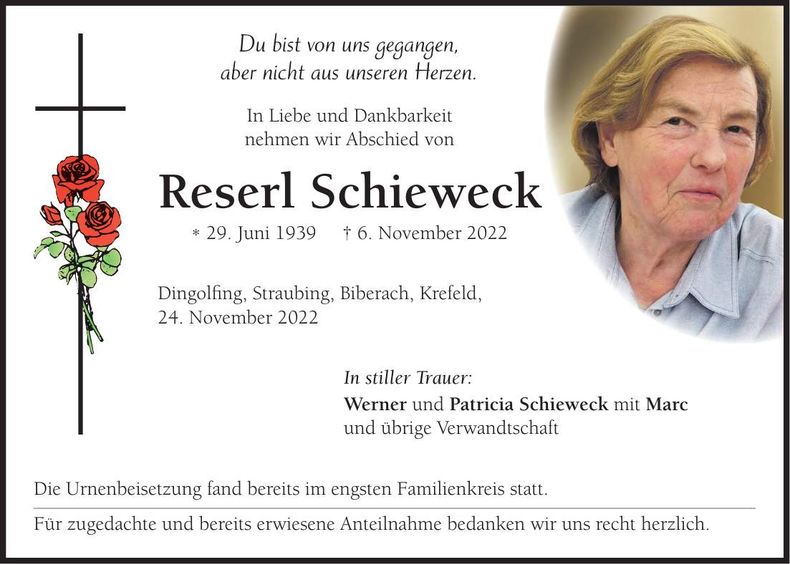 Du bist von uns gegangen,
aber nicht aus unseren Herzen.

In Liebe und Dankbarkeit
nehmen wir Abschied von

Reserl Schieweck

* 29. Juni 1939 † 6. November 2022

Dingolfing, Straubing, Biberach, Krefeld,
24. November 2022

In stiller Trauer:
Werner und Patricia Schieweck mit Marc
und übrige Verwandtschaft

Die Urnenbeisetzung fand bereits im engsten Familienkreis statt.

Für zugedachte und bereits erwiesene Anteilnahme bedanken wir uns recht herzlich.